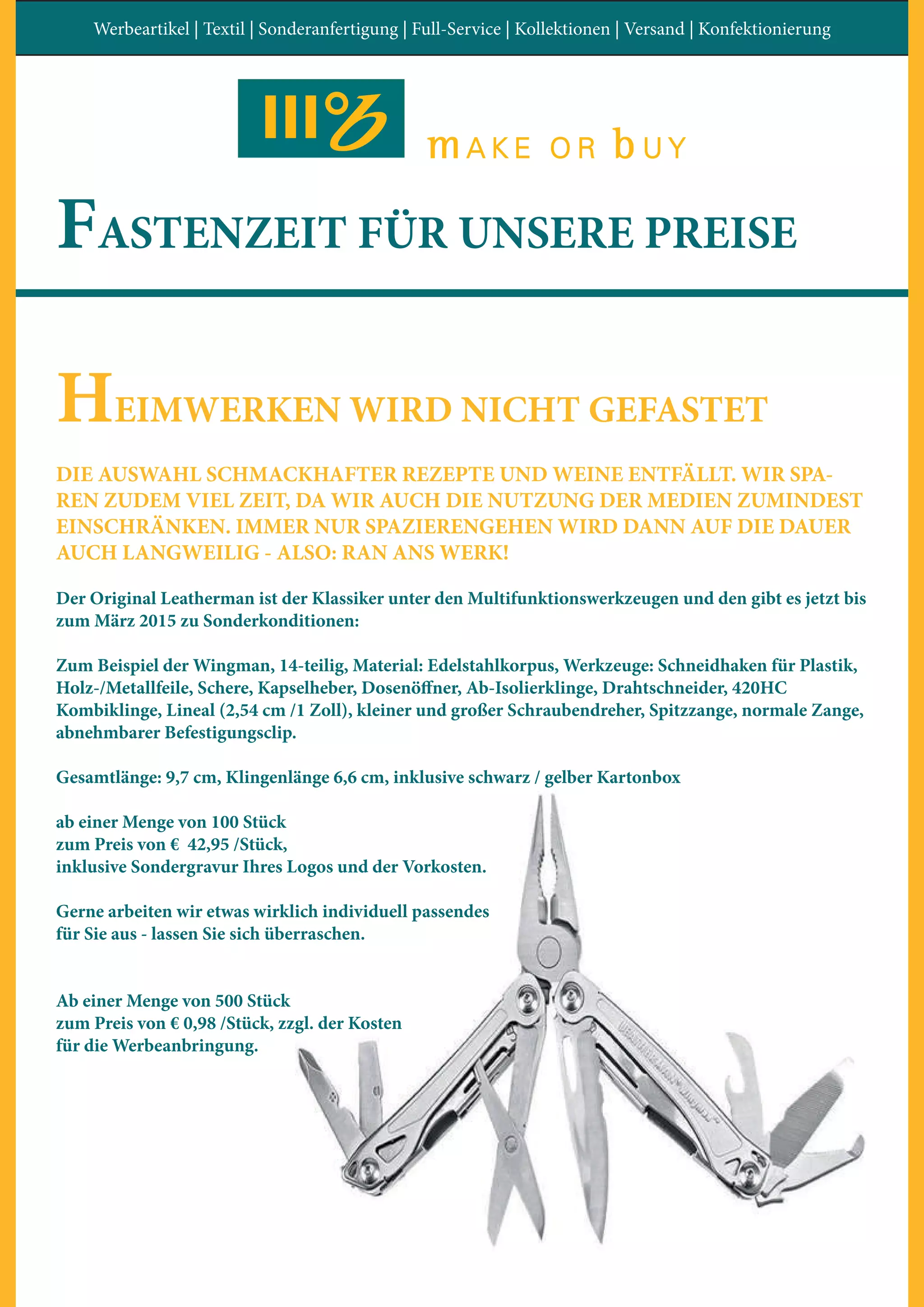 Werbeartikel | Textil | Sonderanfertigung | Full-Service | Kollektionen | Versand | Konfektionierung

make or buy

FASTENZEIT FÜR UNSERE PREISE

HEIMWERKEN WIRD NICHT GEFASTET

DIE AUSWAHL SCHMACKHAFTER REZEPTE UND WEINE ENTFÄLLT. WIR SPAREN ZUDEM VIEL ZEIT, DA WIR AUCH DIE NUTZUNG DER MEDIEN ZUMINDEST EINSCHRÄNKEN. IMMER NUR SPAZIERENGEHEN WIRD DANN AUF DIE DAUER AUCH LANGWEILIG - ALSO: RAN ANS WERK!

Der Original Leatherman ist der Klassiker unter den Multifunktionswerkzeugen und den gibt es jetzt bis zum März 2015 zu Sonderkonditionen:

Zum Beispiel der Wingman, 14-teilig, Material: Edelstahlkorpus, Werkzeuge: Schneidhaken für Plastik, Holz-/Metallfeile, Schere, Kapselheber, Dosenöffner, Ab-Isolierklinge, Drahtschneider, 420HC Kombiklinge, Lineal (2,54 cm /1 Zoll), kleiner und großer Schraubendreher, Spitzzange, normale Zange, abnehmbarer Befestigungsclip.

Gesamtlänge: 9,7 cm, Klingenlänge 6,6 cm, inklusive schwarz / gelber Kartonbox

ab einer Menge von 100 Stück
zum Preis von € 42,95 /Stück,
inklusive Sondergravur Ihres Logos und der Vorkosten.

Gerne arbeiten wir etwas wirklich individuell passendes für Sie aus - lassen Sie sich überraschen.

Ab einer Menge von 500 Stück
zum Preis von € 0,98 /Stück, zzgl. der Kosten
für die Werbeanbringung.

LEATHERMAN WINGMAN